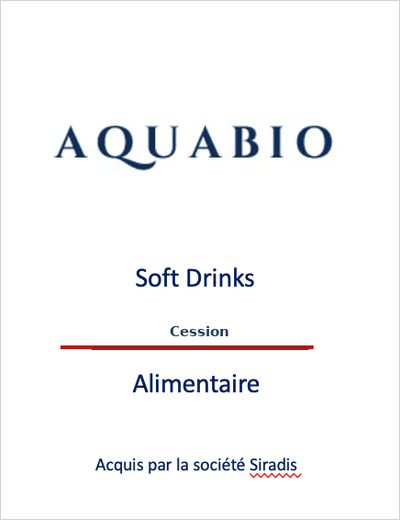 AQUABIO

Soft Drinks

Cession

Alimentaire

Acquis par la société Siradis